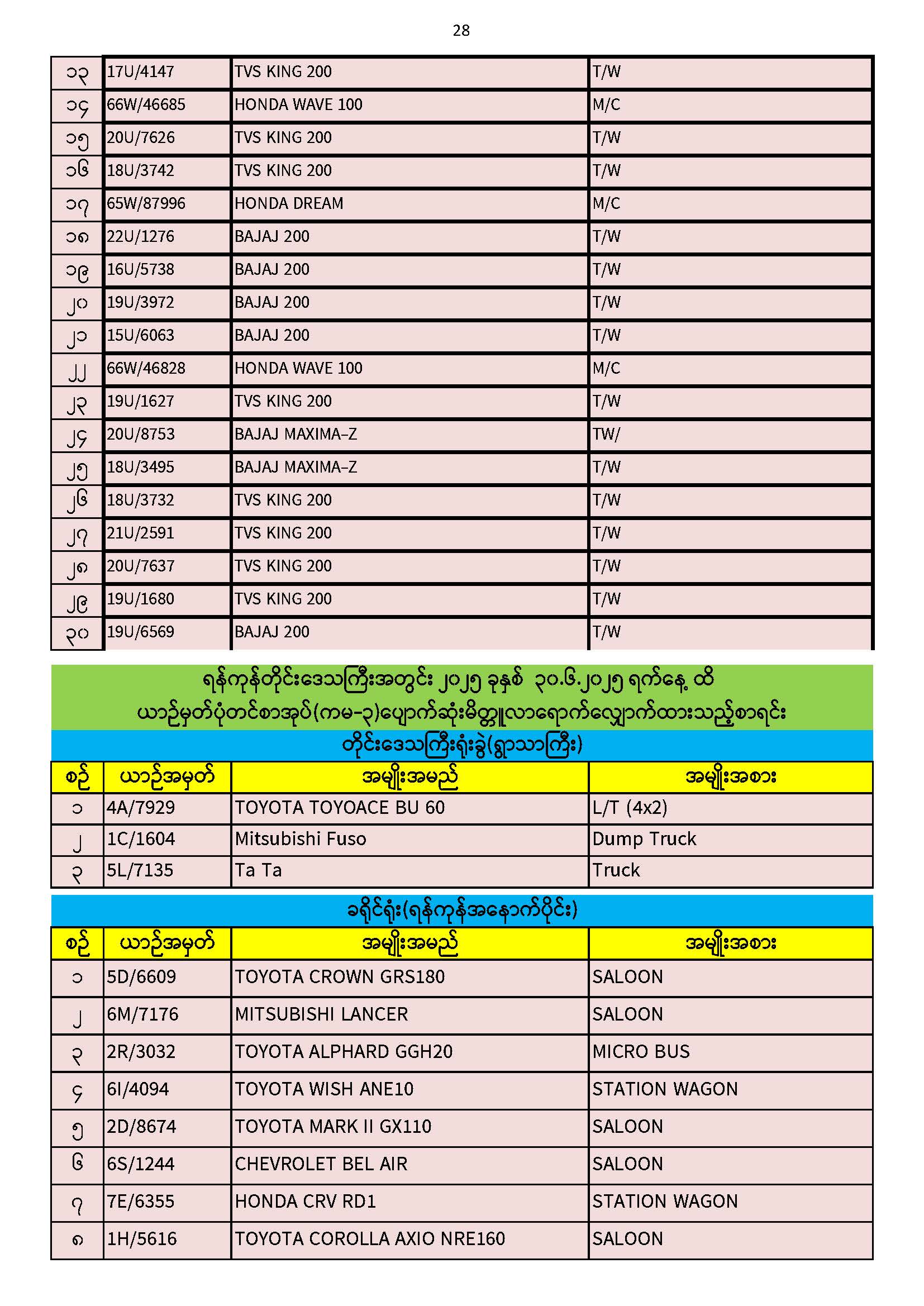 28

| ၁၃ | 17U/4147 | TVS KING 200 | T/W |
|---|---|---|---|
| ၁၄ | 66W/46685 | HONDA WAVE 100 | M/C |
| ၁၅ | 20U/7626 | TVS KING 200 | T/W |
| ၁၆ | 18U/3742 | TVS KING 200 | T/W |
| ၁၇ | 65W/87996 | HONDA DREAM | M/C |
| ၁၈ | 22U/1276 | BAJAJ 200 | T/W |
| ၁၉ | 16U/5738 | BAJAJ 200 | T/W |
| ၂၀ | 19U/3972 | BAJAJ 200 | T/W |
| ၂၁ | 15U/6063 | BAJAJ 200 | T/W |
| ၂၂ | 66W/46828 | HONDA WAVE 100 | M/C |
| ၂၃ | 19U/1627 | TVS KING 200 | T/W |
| ၂၄ | 20U/8753 | BAJAJ MAXIMA-Z | TW/ |
| ၂၅ | 18U/3495 | BAJAJ MAXIMA-Z | T/W |
| ၂၆ | 18U/3732 | TVS KING 200 | T/W |
| ၂၇ | 21U/2591 | TVS KING 200 | T/W |
| ၂၈ | 20U/7637 | TVS KING 200 | T/W |
| ၂၉ | 19U/1680 | TVS KING 200 | T/W |
| ၃၀ | 19U/6569 | BAJAJ 200 | T/W |

ရန်ကုန်တိုင်းဒေသကြီးအတွင်း ၂၀၂၅ ခုနှစ် ၃၀.၆.၂၀၂၅ ရက်နေ့ ထိ
ယာဉ်မှတ်ပုံတင်စာအုပ်(ကမ-၃)ပျောက်ဆုံးမိတ္တူလာရောက်လျှောက်ထားသည့်စာရင်း

တိုင်းဒေသကြီးရုံးခွဲ(ရွာသာကြီး)

| စဉ် | ယာဉ်အမှတ် | အမျိုးအမည် | အမျိုးအစား |
|---|---|---|---|
| ၁ | 4A/7929 | TOYOTA TOYOACE BU 60 | L/T (4x2) |
| ၂ | 1C/1604 | Mitsubishi Fuso | Dump Truck |
| ၃ | 5L/7135 | Ta Ta | Truck |

ခရိုင်ရုံး(ရန်ကုန်အနောက်ပိုင်း)

| စဉ် | ယာဉ်အမှတ် | အမျိုးအမည် | အမျိုးအစား |
|---|---|---|---|
| ၁ | 5D/6609 | TOYOTA CROWN GRS180 | SALOON |
| ၂ | 6M/7176 | MITSUBISHI LANCER | SALOON |
| ၃ | 2R/3032 | TOYOTA ALPHARD GGH20 | MICRO BUS |
| ၄ | 6I/4094 | TOYOTA WISH ANE10 | STATION WAGON |
| ၅ | 2D/8674 | TOYOTA MARK II GX110 | SALOON |
| ၆ | 6S/1244 | CHEVROLET BEL AIR | SALOON |
| ၇ | 7E/6355 | HONDA CRV RD1 | STATION WAGON |
| ၈ | 1H/5616 | TOYOTA COROLLA AXIO NRE160 | SALOON |